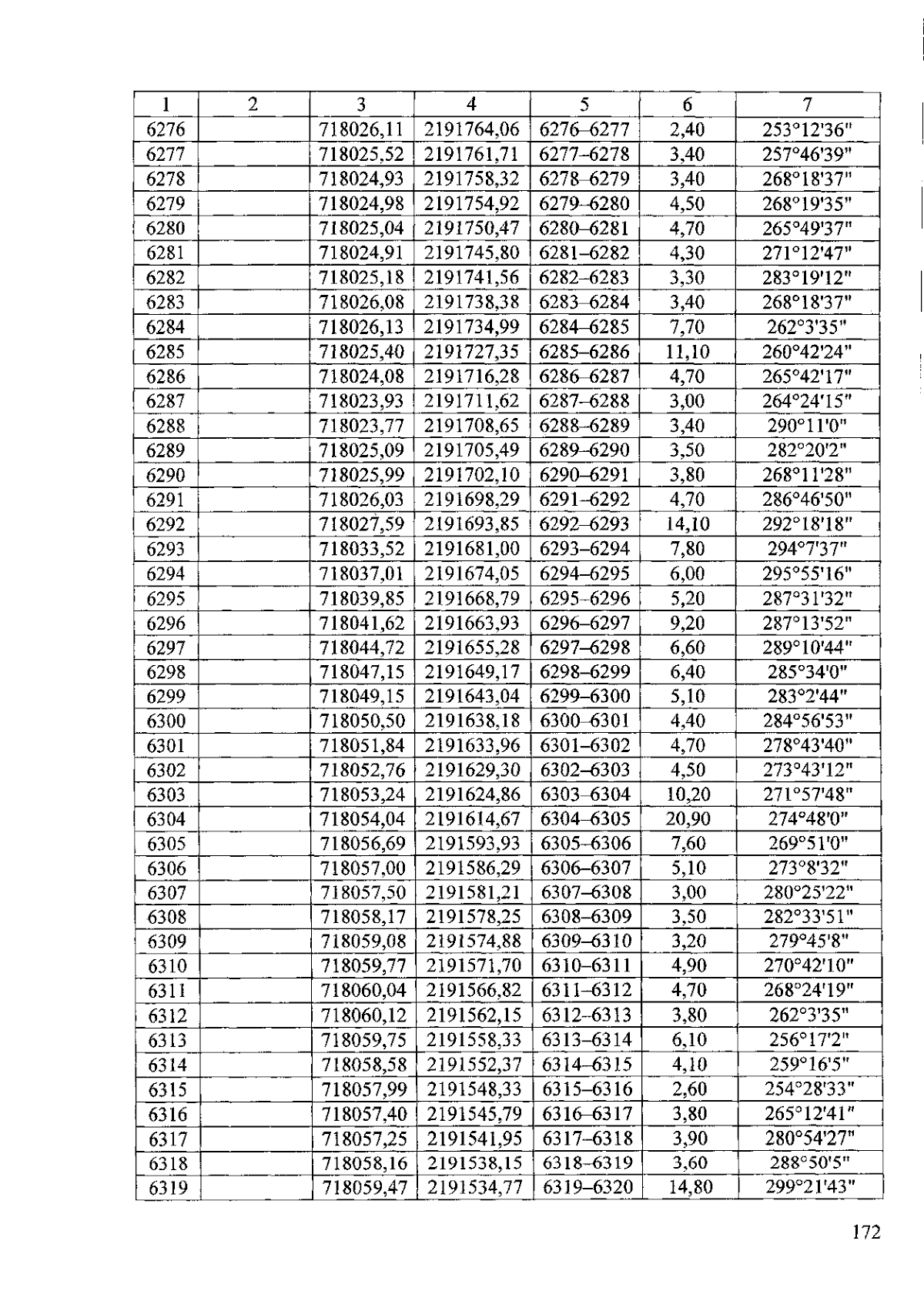 | 1 | 2 | 3 | 4 | 5 | 6 | 7 |
|---|---|---|---|---|---|---|
| 6276 | | 718026,11 | 2191764,06 | 6276–6277 | 2,40 | 253°12'36" |
| 6277 | | 718025,52 | 2191761,71 | 6277–6278 | 3,40 | 257°46'39" |
| 6278 | | 718024,93 | 2191758,32 | 6278–6279 | 3,40 | 268°18'37" |
| 6279 | | 718024,98 | 2191754,92 | 6279–6280 | 4,50 | 268°19'35" |
| 6280 | | 718025,04 | 2191750,47 | 6280–6281 | 4,70 | 265°49'37" |
| 6281 | | 718024,91 | 2191745,80 | 6281–6282 | 4,30 | 271°12'47" |
| 6282 | | 718025,18 | 2191741,56 | 6282–6283 | 3,30 | 283°19'12" |
| 6283 | | 718026,08 | 2191738,38 | 6283–6284 | 3,40 | 268°18'37" |
| 6284 | | 718026,13 | 2191734,99 | 6284–6285 | 7,70 | 262°3'35" |
| 6285 | | 718025,40 | 2191727,35 | 6285–6286 | 11,10 | 260°42'24" |
| 6286 | | 718024,08 | 2191716,28 | 6286–6287 | 4,70 | 265°42'17" |
| 6287 | | 718023,93 | 2191711,62 | 6287–6288 | 3,00 | 264°24'15" |
| 6288 | | 718023,77 | 2191708,65 | 6288–6289 | 3,40 | 290°11'0" |
| 6289 | | 718025,09 | 2191705,49 | 6289–6290 | 3,50 | 282°20'2" |
| 6290 | | 718025,99 | 2191702,10 | 6290–6291 | 3,80 | 268°11'28" |
| 6291 | | 718026,03 | 2191698,29 | 6291–6292 | 4,70 | 286°46'50" |
| 6292 | | 718027,59 | 2191693,85 | 6292–6293 | 14,10 | 292°18'18" |
| 6293 | | 718033,52 | 2191681,00 | 6293–6294 | 7,80 | 294°7'37" |
| 6294 | | 718037,01 | 2191674,05 | 6294–6295 | 6,00 | 295°55'16" |
| 6295 | | 718039,85 | 2191668,79 | 6295–6296 | 5,20 | 287°31'32" |
| 6296 | | 718041,62 | 2191663,93 | 6296–6297 | 9,20 | 287°13'52" |
| 6297 | | 718044,72 | 2191655,28 | 6297–6298 | 6,60 | 289°10'44" |
| 6298 | | 718047,15 | 2191649,17 | 6298–6299 | 6,40 | 285°34'0" |
| 6299 | | 718049,15 | 2191643,04 | 6299–6300 | 5,10 | 283°2'44" |
| 6300 | | 718050,50 | 2191638,18 | 6300–6301 | 4,40 | 284°56'53" |
| 6301 | | 718051,84 | 2191633,96 | 6301–6302 | 4,70 | 278°43'40" |
| 6302 | | 718052,76 | 2191629,30 | 6302–6303 | 4,50 | 273°43'12" |
| 6303 | | 718053,24 | 2191624,86 | 6303–6304 | 10,20 | 271°57'48" |
| 6304 | | 718054,04 | 2191614,67 | 6304–6305 | 20,90 | 274°48'0" |
| 6305 | | 718056,69 | 2191593,93 | 6305–6306 | 7,60 | 269°51'0" |
| 6306 | | 718057,00 | 2191586,29 | 6306–6307 | 5,10 | 273°8'32" |
| 6307 | | 718057,50 | 2191581,21 | 6307–6308 | 3,00 | 280°25'22" |
| 6308 | | 718058,17 | 2191578,25 | 6308–6309 | 3,50 | 282°33'51" |
| 6309 | | 718059,08 | 2191574,88 | 6309–6310 | 3,20 | 279°45'8" |
| 6310 | | 718059,77 | 2191571,70 | 6310–6311 | 4,90 | 270°42'10" |
| 6311 | | 718060,04 | 2191566,82 | 6311–6312 | 4,70 | 268°24'19" |
| 6312 | | 718060,12 | 2191562,15 | 6312–6313 | 3,80 | 262°3'35" |
| 6313 | | 718059,75 | 2191558,33 | 6313–6314 | 6,10 | 256°17'2" |
| 6314 | | 718058,58 | 2191552,37 | 6314–6315 | 4,10 | 259°16'5" |
| 6315 | | 718057,99 | 2191548,33 | 6315–6316 | 2,60 | 254°28'33" |
| 6316 | | 718057,40 | 2191545,79 | 6316–6317 | 3,80 | 265°12'41" |
| 6317 | | 718057,25 | 2191541,95 | 6317–6318 | 3,90 | 280°54'27" |
| 6318 | | 718058,16 | 2191538,15 | 6318–6319 | 3,60 | 288°50'5" |
| 6319 | | 718059,47 | 2191534,77 | 6319–6320 | 14,80 | 299°21'43" |

172